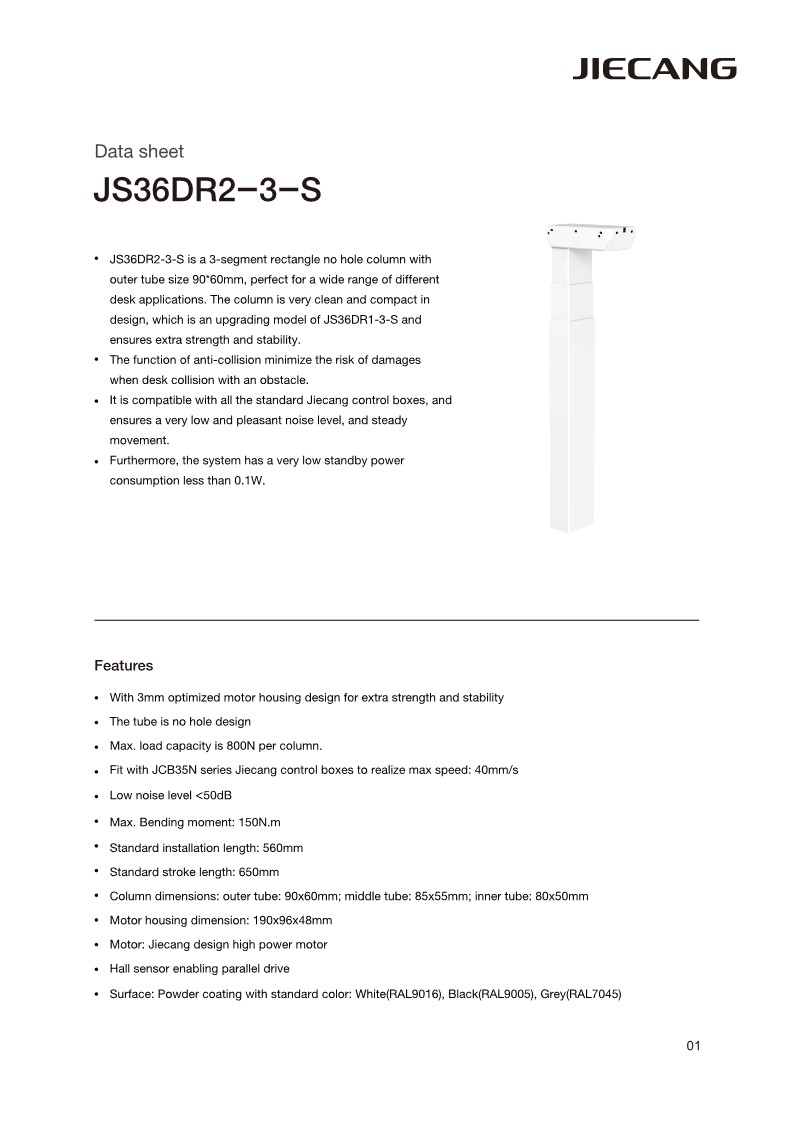 JIECANG

Data sheet

JS36DR2-3-S

• JS36DR2-3-S is a 3-segment rectangle no hole column with outer tube size 90*60mm, perfect for a wide range of different desk applications. The column is very clean and compact in design, which is an upgrading model of JS36DR1-3-S and ensures extra strength and stability.
• The function of anti-collision minimize the risk of damages when desk collision with an obstacle.
• It is compatible with all the standard Jiecang control boxes, and ensures a very low and pleasant noise level, and steady movement.
• Furthermore, the system has a very low standby power consumption less than 0.1W.

Features

• With 3mm optimized motor housing design for extra strength and stability
• The tube is no hole design
• Max. load capacity is 800N per column.
• Fit with JCB35N series Jiecang control boxes to realize max speed: 40mm/s
• Low noise level <50dB
• Max. Bending moment: 150N.m
• Standard installation length: 560mm
• Standard stroke length: 650mm
• Column dimensions: outer tube: 90x60mm; middle tube: 85x55mm; inner tube: 80x50mm
• Motor housing dimension: 190x96x48mm
• Motor: Jiecang design high power motor
• Hall sensor enabling parallel drive
• Surface: Powder coating with standard color: White(RAL9016), Black(RAL9005), Grey(RAL7045)

01